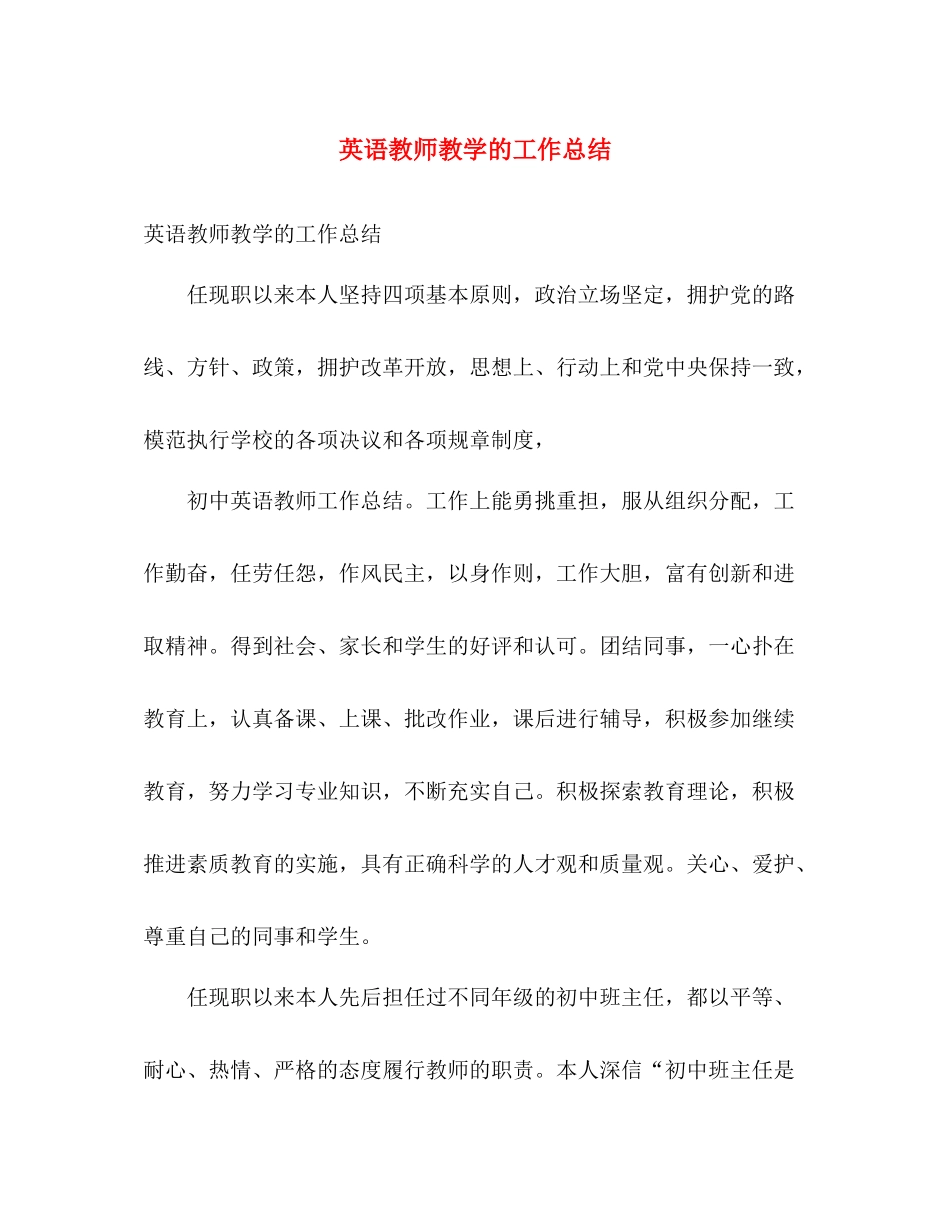 英语教师教学的工作总结

英语教师教学的工作总结

任现职以来本人坚持四项基本原则，政治立场坚定，拥护党的路线、方针、政策，拥护改革开放，思想上、行动上和党中央保持一致，模范执行学校的各项决议和各项规章制度，

初中英语教师工作总结。工作上能勇挑重担，服从组织分配，工作勤奋，任劳任怨，作风民主，以身作则，工作大胆，富有创新和进取精神。得到社会、家长和学生的好评和认可。团结同事，一心扑在教育上，认真备课、上课、批改作业，课后进行辅导，积极参加继续教育，努力学习专业知识，不断充实自己。积极探索教育理论，积极推进素质教育的实施，具有正确科学的人才观和质量观。关心、爱护、尊重自己的同事和学生。

任现职以来本人先后担任过不同年级的初中班主任，都以平等、耐心、热情、严格的态度履行教师的职责。本人深信“初中班主任是